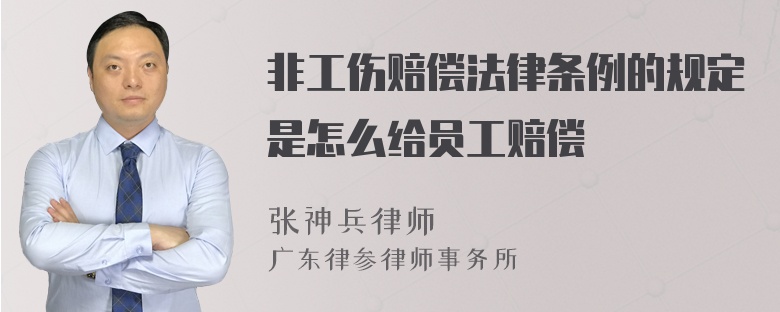 非工伤赔偿法律条例的规定是怎么给员工赔偿

张神兵律师
广东律参律师事务所